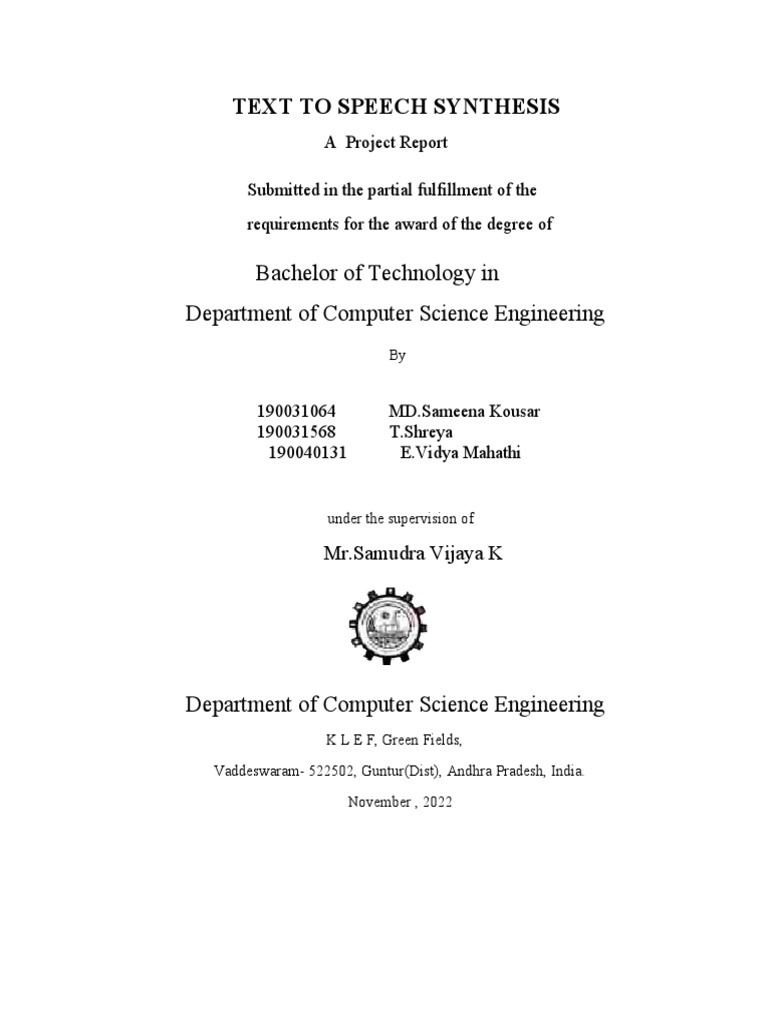 TEXT TO SPEECH SYNTHESIS

A Project Report

Submitted in the partial fulfillment of the requirements for the award of the degree of

Bachelor of Technology in

Department of Computer Science Engineering

By

190031064 MD.Sameena Kousar
190031568 T.Shreya
190040131 E.Vidya Mahathi

under the supervision of

Mr.Samudra Vijaya K

Department of Computer Science Engineering

K L E F, Green Fields,

Vaddeswaram- 522502, Guntur(Dist), Andhra Pradesh, India.

November , 2022